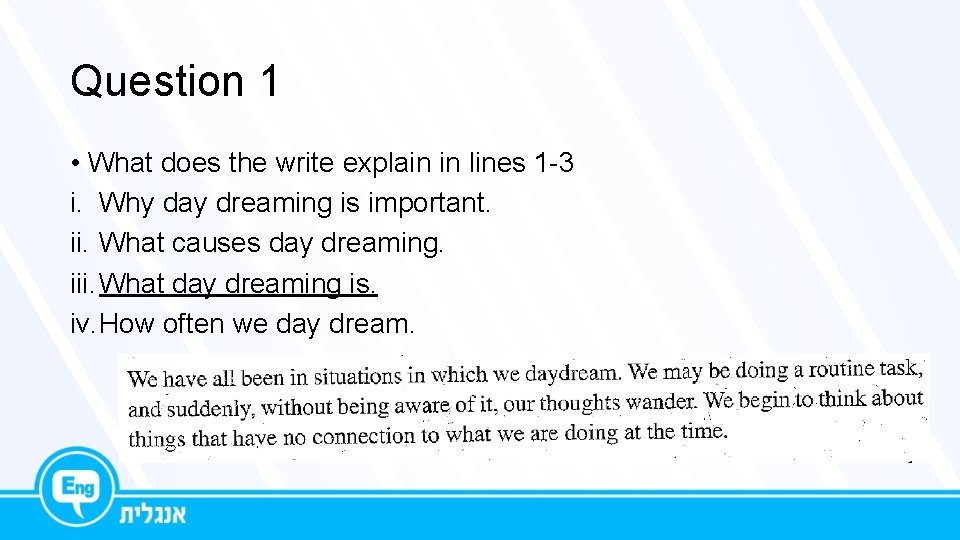 Question 1

• What does the write explain in lines 1-3
i. Why day dreaming is important.
ii. What causes day dreaming.
iii. What day dreaming is.
iv. How often we day dream.

We have all been in situations in which we daydream. We may be doing a routine task, and suddenly, without being aware of it, our thoughts wander. We begin to think about things that have no connection to what we are doing at the time.

Eng
אנגלית